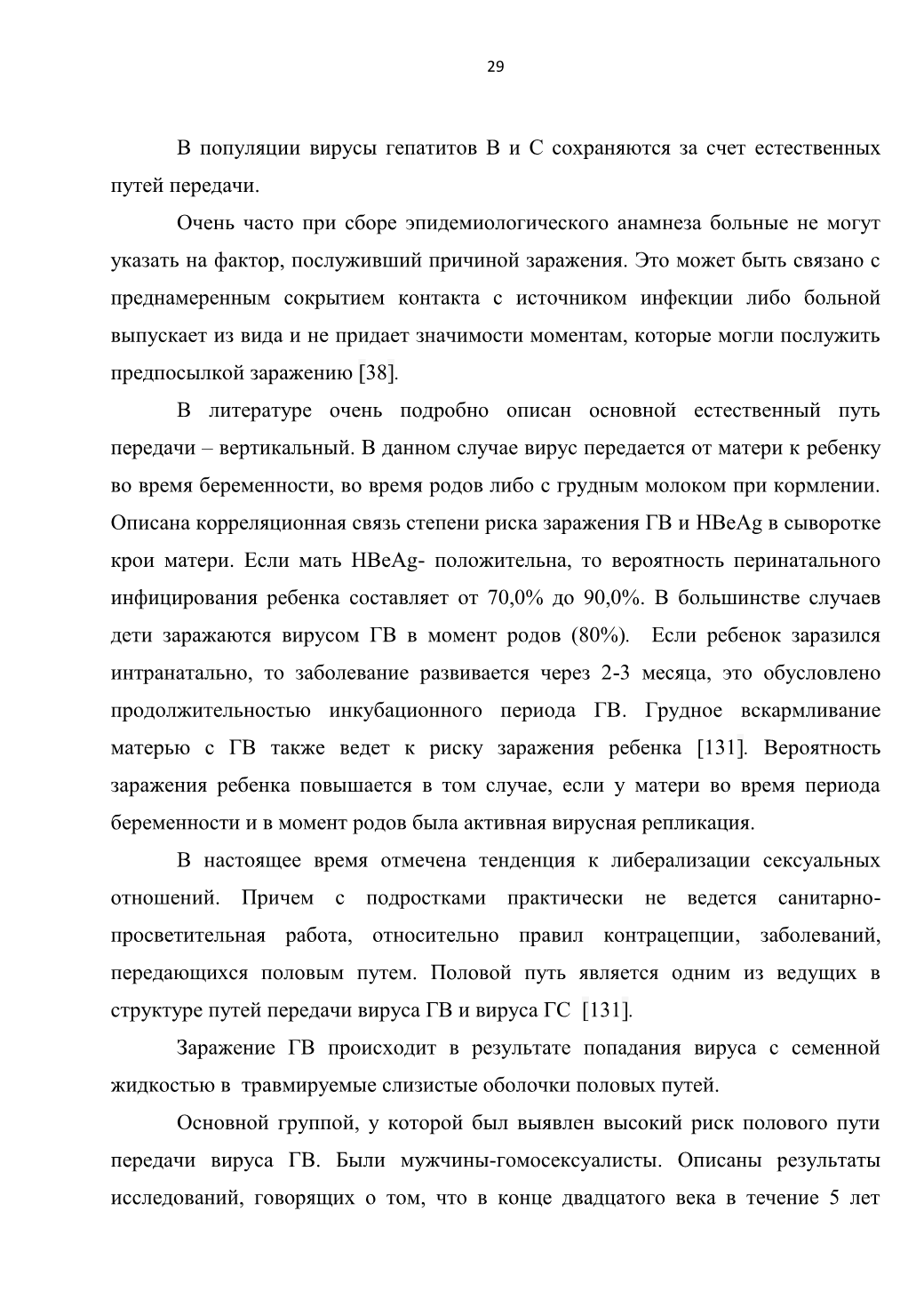 29

В популяции вирусы гепатитов В и С сохраняются за счет естественных путей передачи.

Очень часто при сборе эпидемиологического анамнеза больные не могут указать на фактор, послуживший причиной заражения. Это может быть связано с преднамеренным сокрытием контакта с источником инфекции либо больной выпускает из вида и не придает значимости моментам, которые могли послужить предпосылкой заражению [38].

В литературе очень подробно описан основной естественный путь передачи – вертикальный. В данном случае вирус передается от матери к ребенку во время беременности, во время родов либо с грудным молоком при кормлении. Описана корреляционная связь степени риска заражения ГВ и HBeAg в сыворотке крои матери. Если мать HBeAg- положительна, то вероятность перинатального инфицирования ребенка составляет от 70,0% до 90,0%. В большинстве случаев дети заражаются вирусом ГВ в момент родов (80%). Если ребенок заразился интранатально, то заболевание развивается через 2-3 месяца, это обусловлено продолжительностью инкубационного периода ГВ. Грудное вскармливание матерью с ГВ также ведет к риску заражения ребенка [131]. Вероятность заражения ребенка повышается в том случае, если у матери во время периода беременности и в момент родов была активная вирусная репликация.

В настоящее время отмечена тенденция к либерализации сексуальных отношений. Причем с подростками практически не ведется санитарно-просветительная работа, относительно правил контрацепции, заболеваний, передающихся половым путем. Половой путь является одним из ведущих в структуре путей передачи вируса ГВ и вируса ГС [131].

Заражение ГВ происходит в результате попадания вируса с семенной жидкостью в травмируемые слизистые оболочки половых путей.

Основной группой, у которой был выявлен высокий риск полового пути передачи вируса ГВ. Были мужчины-гомосексуалисты. Описаны результаты исследований, говорящих о том, что в конце двадцатого века в течение 5 лет